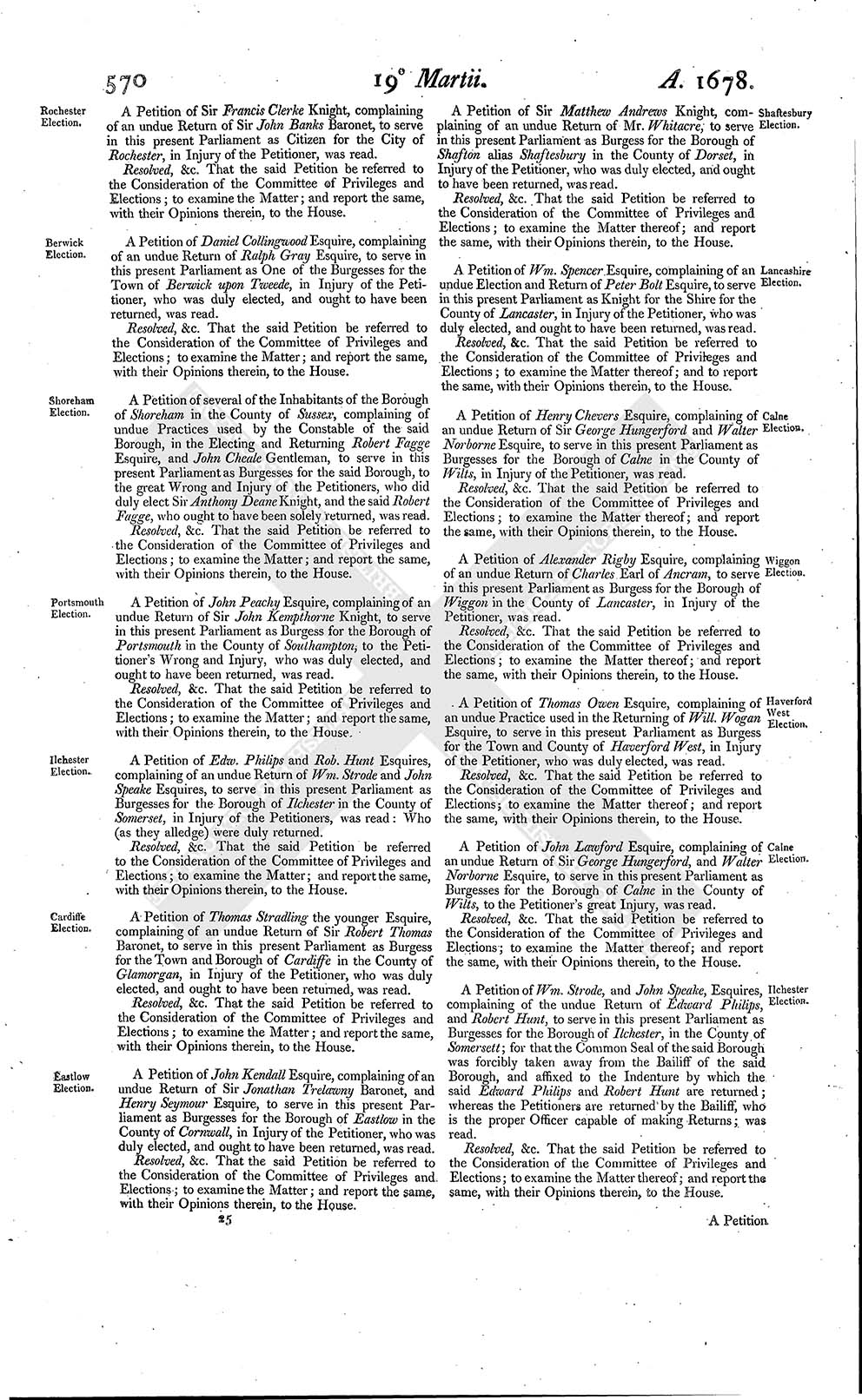 570 19° Martii. A. 1678.

Rochester Election.

A Petition of Sir Francis Clerke Knight, complaining of an undue Return of Sir John Banks Baronet, to serve in this present Parliament as Citizen for the City of Rochester, in Injury of the Petitioner, was read.

Resolved, &c. That the said Petition be referred to the Consideration of the Committee of Privileges and Elections; to examine the Matter; and report the same, with their Opinions therein, to the House.

Berwick Election.

A Petition of Daniel Collingwood Esquire, complaining of an undue Return of Ralph Gray Esquire, to serve in this present Parliament as One of the Burgesses for the Town of Berwick upon Tweede, in Injury of the Petitioner, who was duly elected, and ought to have been returned, was read.

Resolved, &c. That the said Petition be referred to the Consideration of the Committee of Privileges and Elections; to examine the Matter; and report the same, with their Opinions therein, to the House.

Shoreham Election.

A Petition of several of the Inhabitants of the Borough of Shoreham in the County of Sussex, complaining of undue Practices used by the Constable of the said Borough, in the Electing and Returning Robert Fagge Esquire, and John Cheale Gentleman, to serve in this present Parliament as Burgesses for the said Borough, to the great Wrong and Injury of the Petitioners, who did duly elect Sir Anthony Deane Knight, and the said Robert Fagge, who ought to have been solely returned, was read.

Resolved, &c. That the said Petition be referred to the Consideration of the Committee of Privileges and Elections; to examine the Matter; and report the same, with their Opinions therein, to the House.

Portsmouth Election.

A Petition of John Peachy Esquire, complaining of an undue Return of Sir John Kempthorne Knight, to serve in this present Parliament as Burgess for the Borough of Portsmouth in the County of Southampton, to the Petitioner's Wrong and Injury, who was duly elected, and ought to have been returned, was read.

Resolved, &c. That the said Petition be referred to the Consideration of the Committee of Privileges and Elections; to examine the Matter; and report the same, with their Opinions therein, to the House.

Ilchester Election.

A Petition of Edw. Philips and Rob. Hunt Esquires, complaining of an undue Return of Wm. Strode and John Speake Esquires, to serve in this present Parliament as Burgesses for the Borough of Ilchester in the County of Somerset, in Injury of the Petitioners, was read: Who (as they alledge) were duly returned.

Resolved, &c. That the said Petition be referred to the Consideration of the Committee of Privileges and Elections; to examine the Matter; and report the same, with their Opinions therein, to the House.

Cardiffe Election.

A Petition of Thomas Stradling the younger Esquire, complaining of an undue Return of Sir Robert Thomas Baronet, to serve in this present Parliament as Burgess for the Town and Borough of Cardiffe in the County of Glamorgan, in Injury of the Petitioner, who was duly elected, and ought to have been returned, was read.

Resolved, &c. That the said Petition be referred to the Consideration of the Committee of Privileges and Elections; to examine the Matter; and report the same, with their Opinions therein, to the House.

Eastlow Election.

A Petition of John Kendall Esquire, complaining of an undue Return of Sir Jonathan Trelawny Baronet, and Henry Seymour Esquire, to serve in this present Parliament as Burgesses for the Borough of Eastlow in the County of Cornwall, in Injury of the Petitioner, who was duly elected, and ought to have been returned, was read.

Resolved, &c. That the said Petition be referred to the Consideration of the Committee of Privileges and Elections; to examine the Matter; and report the same, with their Opinions therein, to the House.

25

Shaftesbury Election.

A Petition of Sir Matthew Andrews Knight, complaining of an undue Return of Mr. Whitacre, to serve in this present Parliament as Burgess for the Borough of Shafton alias Shaftesbury in the County of Dorset, in Injury of the Petitioner, who was duly elected, and ought to have been returned, was read.

Resolved, &c. That the said Petition be referred to the Consideration of the Committee of Privileges and Elections; to examine the Matter thereof; and report the same, with their Opinions therein, to the House.

Lancashire Election.

A Petition of Wm. Spencer Esquire, complaining of an undue Election and Return of Peter Bolt Esquire, to serve in this present Parliament as Knight for the Shire for the County of Lancaster, in Injury of the Petitioner, who was duly elected, and ought to have been returned, was read.

Resolved, &c. That the said Petition be referred to the Consideration of the Committee of Privileges and Elections; to examine the Matter thereof; and to report the same, with their Opinions therein, to the House.

Calne Election.

A Petition of Henry Chevers Esquire, complaining of an undue Return of Sir George Hungerford and Walter Norborne Esquire, to serve in this present Parliament as Burgesses for the Borough of Calne in the County of Wilts, in Injury of the Petitioner, was read.

Resolved, &c. That the said Petition be referred to the Consideration of the Committee of Privileges and Elections; to examine the Matter thereof; and report the same, with their Opinions therein, to the House.

Wiggon Election.

A Petition of Alexander Rigby Esquire, complaining of an undue Return of Charles Earl of Ancram, to serve in this present Parliament as Burgess for the Borough of Wiggon in the County of Lancaster, in Injury of the Petitioner, was read.

Resolved, &c. That the said Petition be referred to the Consideration of the Committee of Privileges and Elections; to examine the Matter thereof; and report the same, with their Opinions therein, to the House.

Haverford West Election.

A Petition of Thomas Owen Esquire, complaining of an undue Practice used in the Returning of Will. Wogan Esquire, to serve in this present Parliament as Burgess for the Town and County of Haverford West, in Injury of the Petitioner, who was duly elected, was read.

Resolved, &c. That the said Petition be referred to the Consideration of the Committee of Privileges and Elections; to examine the Matter thereof; and report the same, with their Opinions therein, to the House.

Calne Election.

A Petition of John Lawford Esquire, complaining of an undue Return of Sir George Hungerford, and Walter Norborne Esquire, to serve in this present Parliament as Burgesses for the Borough of Calne in the County of Wilts, to the Petitioner's great Injury, was read.

Resolved, &c. That the said Petition be referred to the Consideration of the Committee of Privileges and Elections; to examine the Matter thereof; and report the same, with their Opinions therein, to the House.

Ilchester Election.

A Petition of Wm. Strode, and John Speake, Esquires, complaining of the undue Return of Edward Philips, and Robert Hunt, to serve in this present Parliament as Burgesses for the Borough of Ilchester, in the County of Somersett; for that the Common Seal of the said Borough was forcibly taken away from the Bailiff of the said Borough, and affixed to the Indenture by which the said Edward Philips and Robert Hunt are returned; whereas the Petitioners are returned by the Bailiff, who is the proper Officer capable of making Returns; was read.

Resolved, &c. That the said Petition be referred to the Consideration of the Committee of Privileges and Elections; to examine the Matter thereof; and report the same, with their Opinions therein, to the House.

A Petition